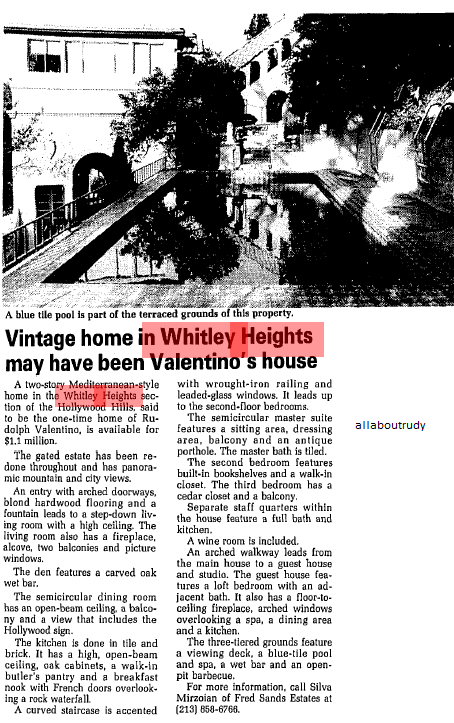 A blue tile pool is part of the terraced grounds of this property.

Vintage home in Whitley Heights may have been Valentino's house

A two-story Mediterranean-style home in the Whitley Heights section of the Hollywood Hills, said to be the one-time home of Rudolph Valentino, is available for $1.1 million.

The gated estate has been redone throughout and has panoramic mountain and city views.

An entry with arched doorways, blond hardwood flooring and a fountain leads to a step-down living room with a high ceiling. The living room also has a fireplace, alcove, two balconies and picture windows.

The den features a carved oak wet bar.

The semicircular dining room has an open-beam ceiling, a balcony and a view that includes the Hollywood sign.

The kitchen is done in tile and brick. It has a high, open-beam ceiling, oak cabinets, a walk-in butler's pantry and a breakfast nook with French doors overlooking a rock waterfall.

A curved staircase is accented with wrought-iron railing and leaded-glass windows. It leads up to the second-floor bedrooms.

The semicircular master suite features a sitting area, dressing area, balcony and an antique porthole. The master bath is tiled.

The second bedroom features built-in bookshelves and a walk-in closet. The third bedroom has a cedar closet and a balcony.

Separate staff quarters within the house feature a full bath and kitchen.

A wine room is included.

An arched walkway leads from the main house to a guest house and studio. The guest house features a loft bedroom with an adjacent bath. It also has a floor-to-ceiling fireplace, arched windows overlooking a spa, a dining area and a kitchen.

The three-tiered grounds feature a viewing deck, a blue-tile pool and spa, a wet bar and an open-pit barbecue.

For more information, call Silva Mirzoian of Fred Sands Estates at (213) 858-6766.

allaboutrudy